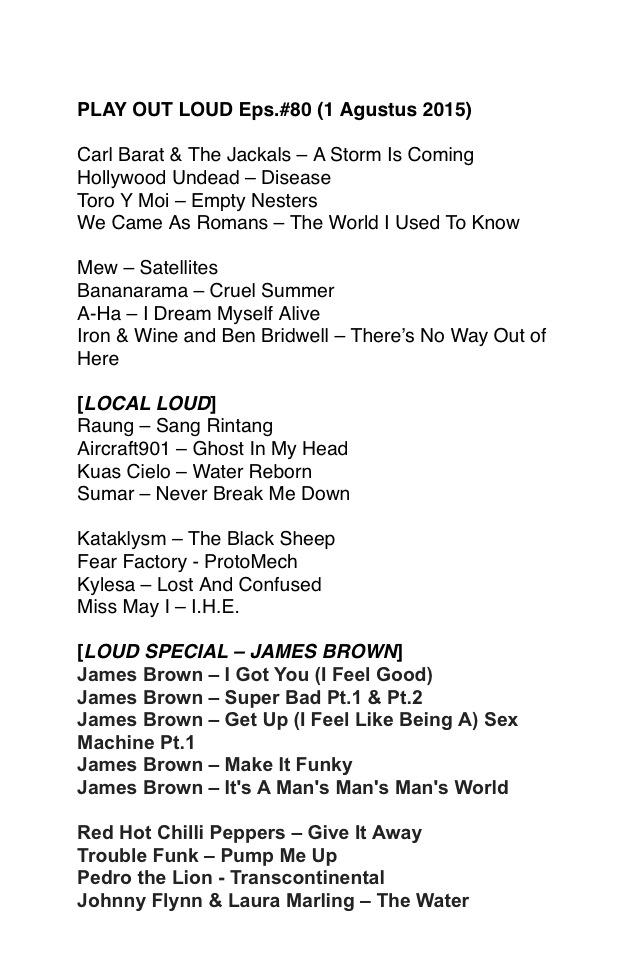 PLAY OUT LOUD Eps.#80 (1 Agustus 2015)

Carl Barat & The Jackals – A Storm Is Coming
Hollywood Undead – Disease
Toro Y Moi – Empty Nesters
We Came As Romans – The World I Used To Know

Mew – Satellites
Bananarama – Cruel Summer
A-Ha – I Dream Myself Alive
Iron & Wine and Ben Bridwell – There's No Way Out of Here

[LOCAL LOUD]
Raung – Sang Rintang
Aircraft901 – Ghost In My Head
Kuas Cielo – Water Reborn
Sumar – Never Break Me Down

Kataklysm – The Black Sheep
Fear Factory - ProtoMech
Kylesa – Lost And Confused
Miss May I – I.H.E.

[LOUD SPECIAL – JAMES BROWN]
James Brown – I Got You (I Feel Good)
James Brown – Super Bad Pt.1 & Pt.2
James Brown – Get Up (I Feel Like Being A) Sex Machine Pt.1
James Brown – Make It Funky
James Brown – It's A Man's Man's Man's World

Red Hot Chilli Peppers – Give It Away
Trouble Funk – Pump Me Up
Pedro the Lion - Transcontinental
Johnny Flynn & Laura Marling – The Water